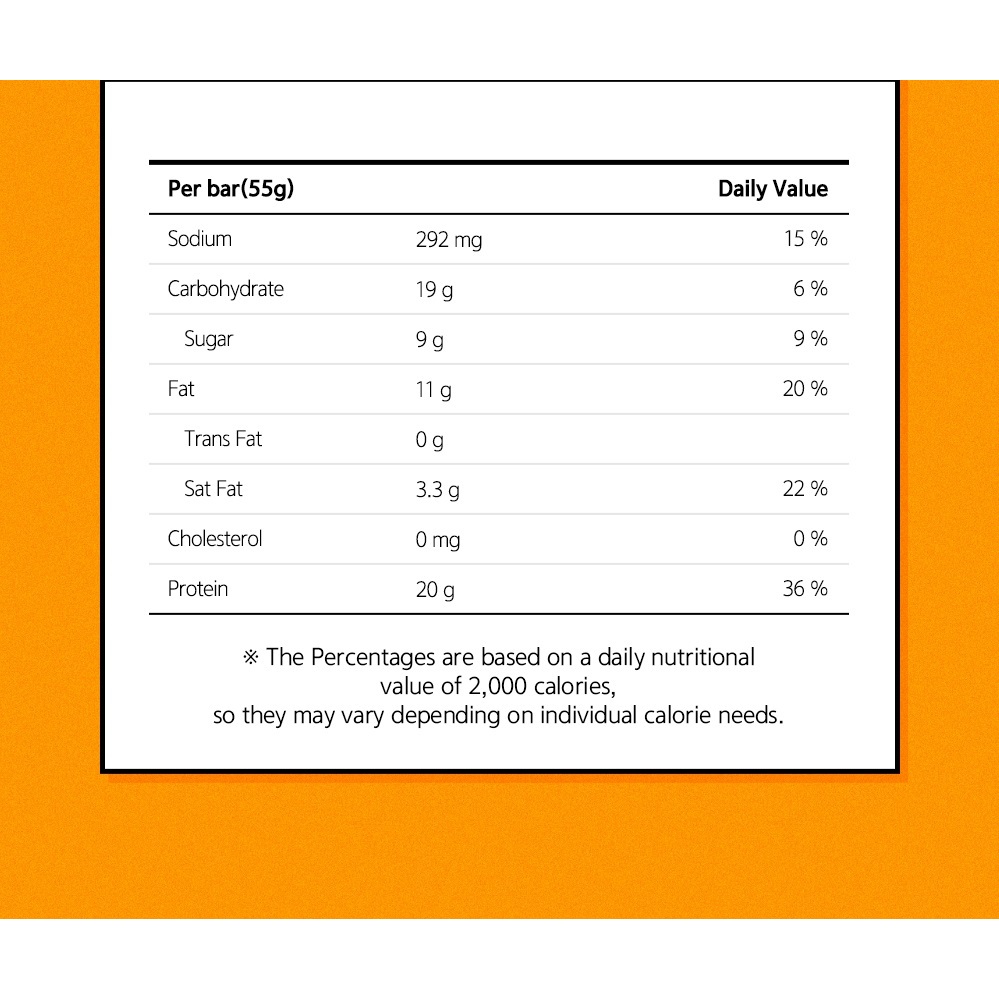 | Per bar(55g) | | Daily Value |
|---|---|---|
| Sodium | 292 mg | 15 % |
| Carbohydrate | 19 g | 6 % |
| Sugar | 9 g | 9 % |
| Fat | 11 g | 20 % |
| Trans Fat | 0 g | |
| Sat Fat | 3.3 g | 22 % |
| Cholesterol | 0 mg | 0 % |
| Protein | 20 g | 36 % |

※ The Percentages are based on a daily nutritional value of 2,000 calories, so they may vary depending on individual calorie needs.